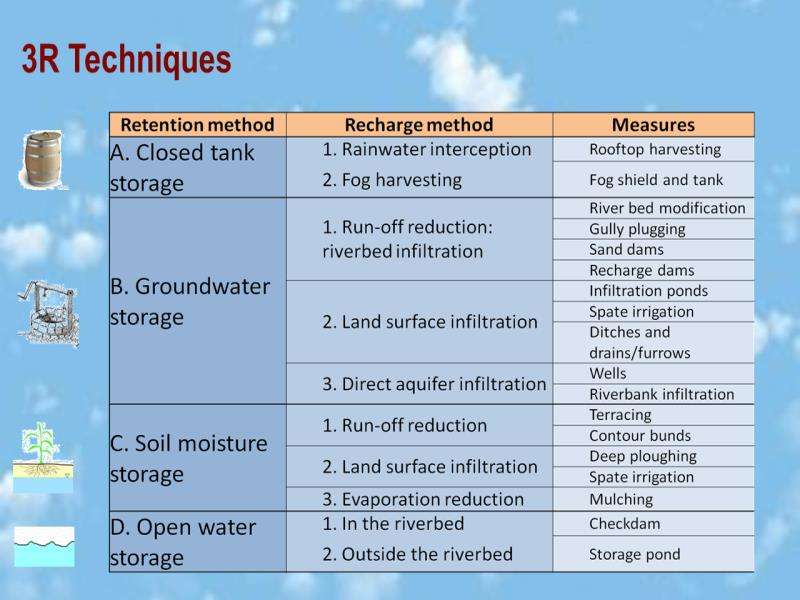 3R Techniques

| Retention method | Recharge method | Measures |
|---|---|---|
| A. Closed tank storage | 1. Rainwater interception | Rooftop harvesting |
| | 2. Fog harvesting | Fog shield and tank |
| B. Groundwater storage | 1. Run-off reduction: riverbed infiltration | River bed modification |
| | | Gully plugging |
| | | Sand dams |
| | | Recharge dams |
| | 2. Land surface infiltration | Infiltration ponds |
| | | Spate irrigation |
| | | Ditches and drains/furrows |
| | 3. Direct aquifer infiltration | Wells |
| | | Riverbank infiltration |
| C. Soil moisture storage | 1. Run-off reduction | Terracing |
| | | Contour bunds |
| | 2. Land surface infiltration | Deep ploughing |
| | | Spate irrigation |
| | 3. Evaporation reduction | Mulching |
| D. Open water storage | 1. In the riverbed | Checkdam |
| | 2. Outside the riverbed | Storage pond |